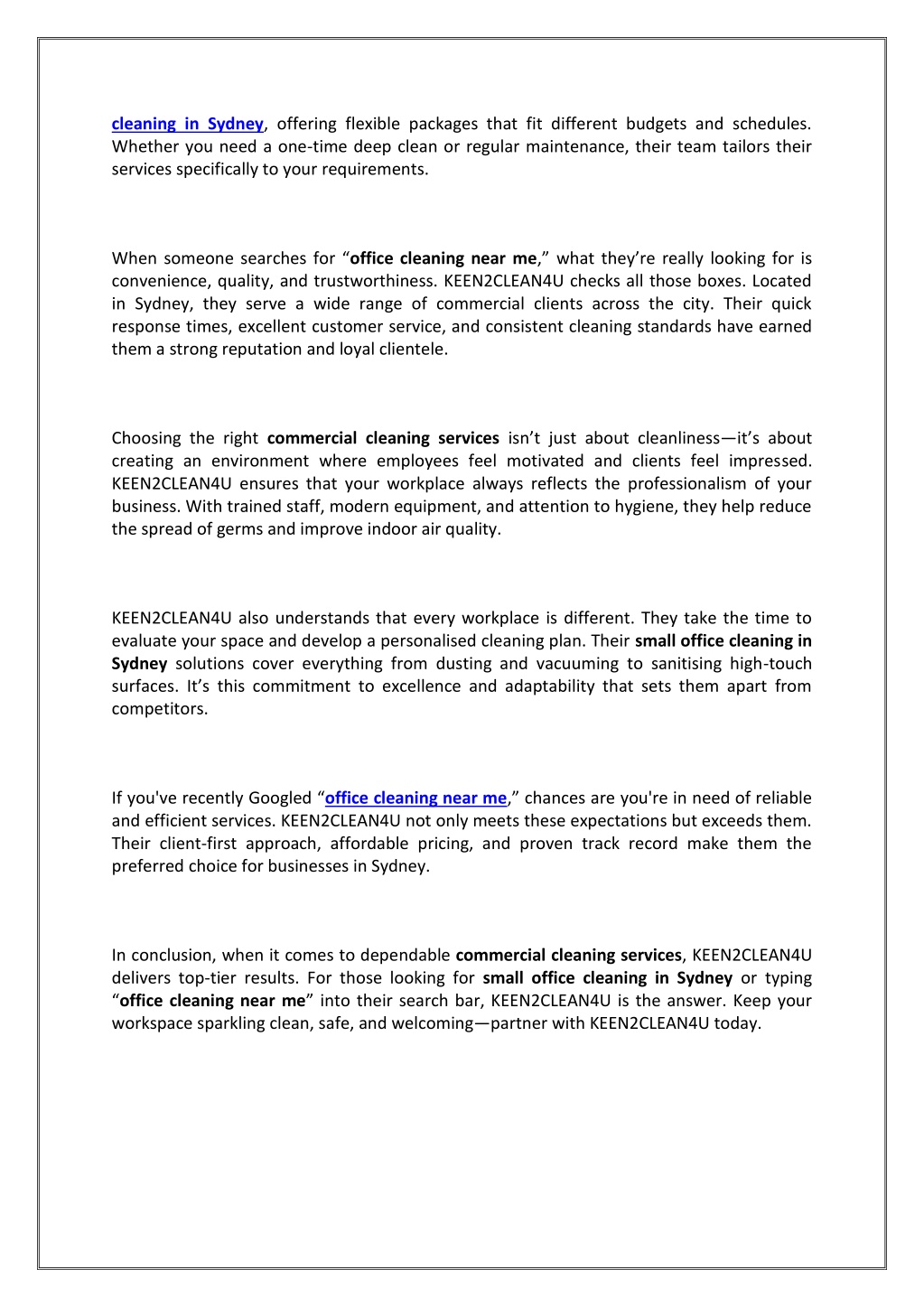 cleaning in Sydney, offering flexible packages that fit different budgets and schedules. Whether you need a one-time deep clean or regular maintenance, their team tailors their services specifically to your requirements.

When someone searches for “office cleaning near me,” what they’re really looking for is convenience, quality, and trustworthiness. KEEN2CLEAN4U checks all those boxes. Located in Sydney, they serve a wide range of commercial clients across the city. Their quick response times, excellent customer service, and consistent cleaning standards have earned them a strong reputation and loyal clientele.

Choosing the right commercial cleaning services isn’t just about cleanliness—it’s about creating an environment where employees feel motivated and clients feel impressed. KEEN2CLEAN4U ensures that your workplace always reflects the professionalism of your business. With trained staff, modern equipment, and attention to hygiene, they help reduce the spread of germs and improve indoor air quality.

KEEN2CLEAN4U also understands that every workplace is different. They take the time to evaluate your space and develop a personalised cleaning plan. Their small office cleaning in Sydney solutions cover everything from dusting and vacuuming to sanitising high-touch surfaces. It’s this commitment to excellence and adaptability that sets them apart from competitors.

If you've recently Googled “office cleaning near me,” chances are you're in need of reliable and efficient services. KEEN2CLEAN4U not only meets these expectations but exceeds them. Their client-first approach, affordable pricing, and proven track record make them the preferred choice for businesses in Sydney.

In conclusion, when it comes to dependable commercial cleaning services, KEEN2CLEAN4U delivers top-tier results. For those looking for small office cleaning in Sydney or typing “office cleaning near me” into their search bar, KEEN2CLEAN4U is the answer. Keep your workspace sparkling clean, safe, and welcoming—partner with KEEN2CLEAN4U today.